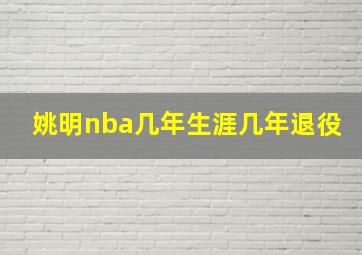 姚明nba几年生涯几年退役